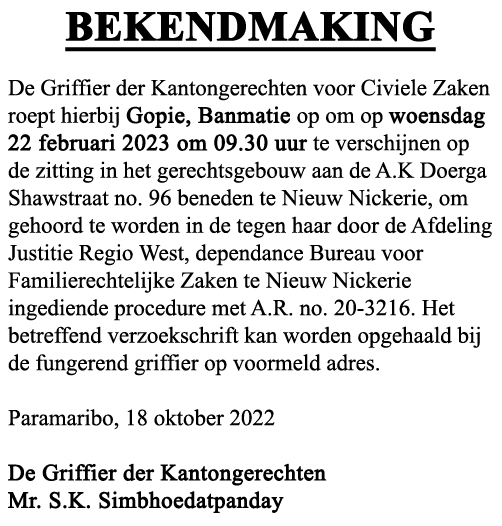 BEKENDMAKING

De Griffier der Kantongerechten voor Civiele Zaken roept hierbij Gopie, Banmatie op om op woensdag 22 februari 2023 om 09.30 uur te verschijnen op de zitting in het gerechtsgebouw aan de A.K Doerga Shawstraat no. 96 beneden te Nieuw Nickerie, om gehoord te worden in de tegen haar door de Afdeling Justitie Regio West, dependance Bureau voor Familierechtelijke Zaken te Nieuw Nickerie ingediende procedure met A.R. no. 20-3216. Het betreffend verzoekschrift kan worden opgehaald bij de fungerend griffier op voormeld adres.

Paramaribo, 18 oktober 2022

De Griffier der Kantongerechten
Mr. S.K. Simbhoedatpanday